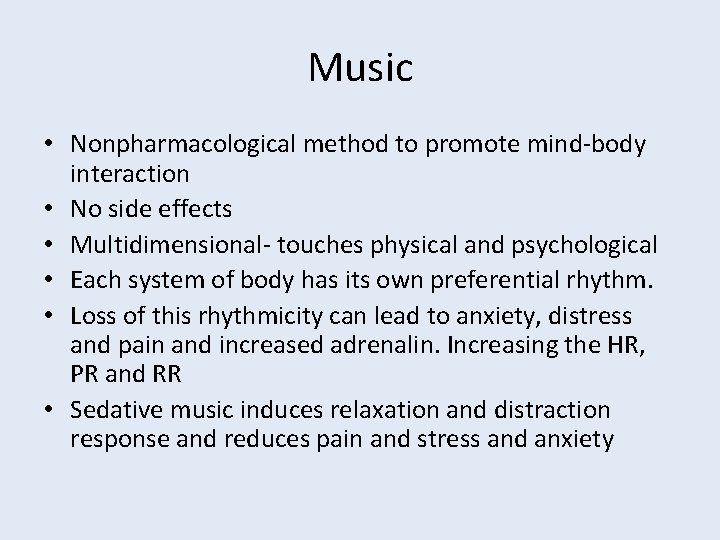 Music

• Nonpharmacological method to promote mind-body interaction
• No side effects
• Multidimensional- touches physical and psychological
• Each system of body has its own preferential rhythm.
• Loss of this rhythmicity can lead to anxiety, distress and pain and increased adrenalin. Increasing the HR, PR and RR
• Sedative music induces relaxation and distraction response and reduces pain and stress and anxiety